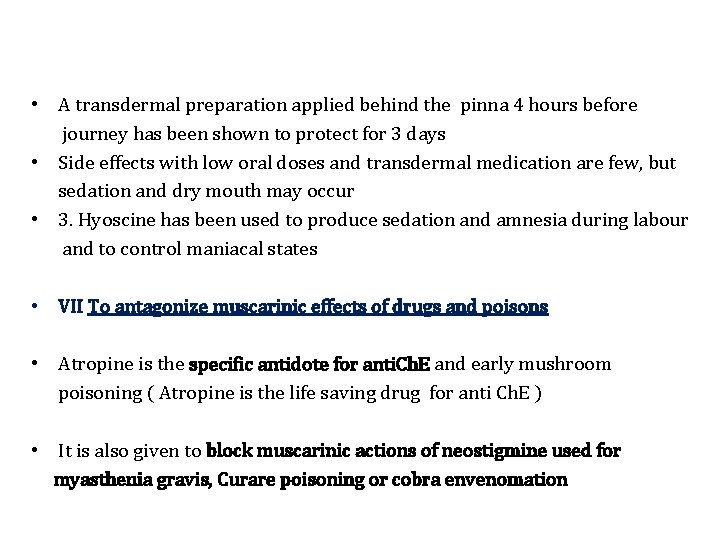 • A transdermal preparation applied behind the pinna 4 hours before journey has been shown to protect for 3 days
• Side effects with low oral doses and transdermal medication are few, but sedation and dry mouth may occur
• 3. Hyoscine has been used to produce sedation and amnesia during labour and to control maniacal states

• VII To antagonize muscarinic effects of drugs and poisons

• Atropine is the specific antidote for antiChE and early mushroom poisoning ( Atropine is the life saving drug for anti ChE )

• It is also given to block muscarinic actions of neostigmine used for myasthenia gravis, Curare poisoning or cobra envenomation